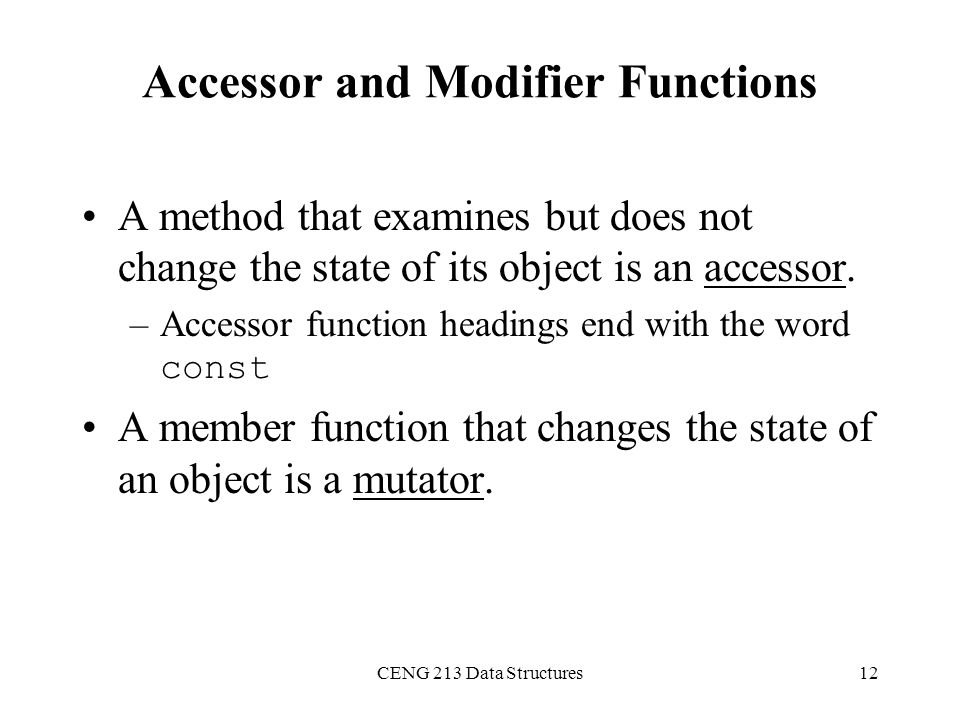 Accessor and Modifier Functions

• A method that examines but does not change the state of its object is an accessor.

– Accessor function headings end with the word const

• A member function that changes the state of an object is a mutator.

CENG 213 Data Structures

12